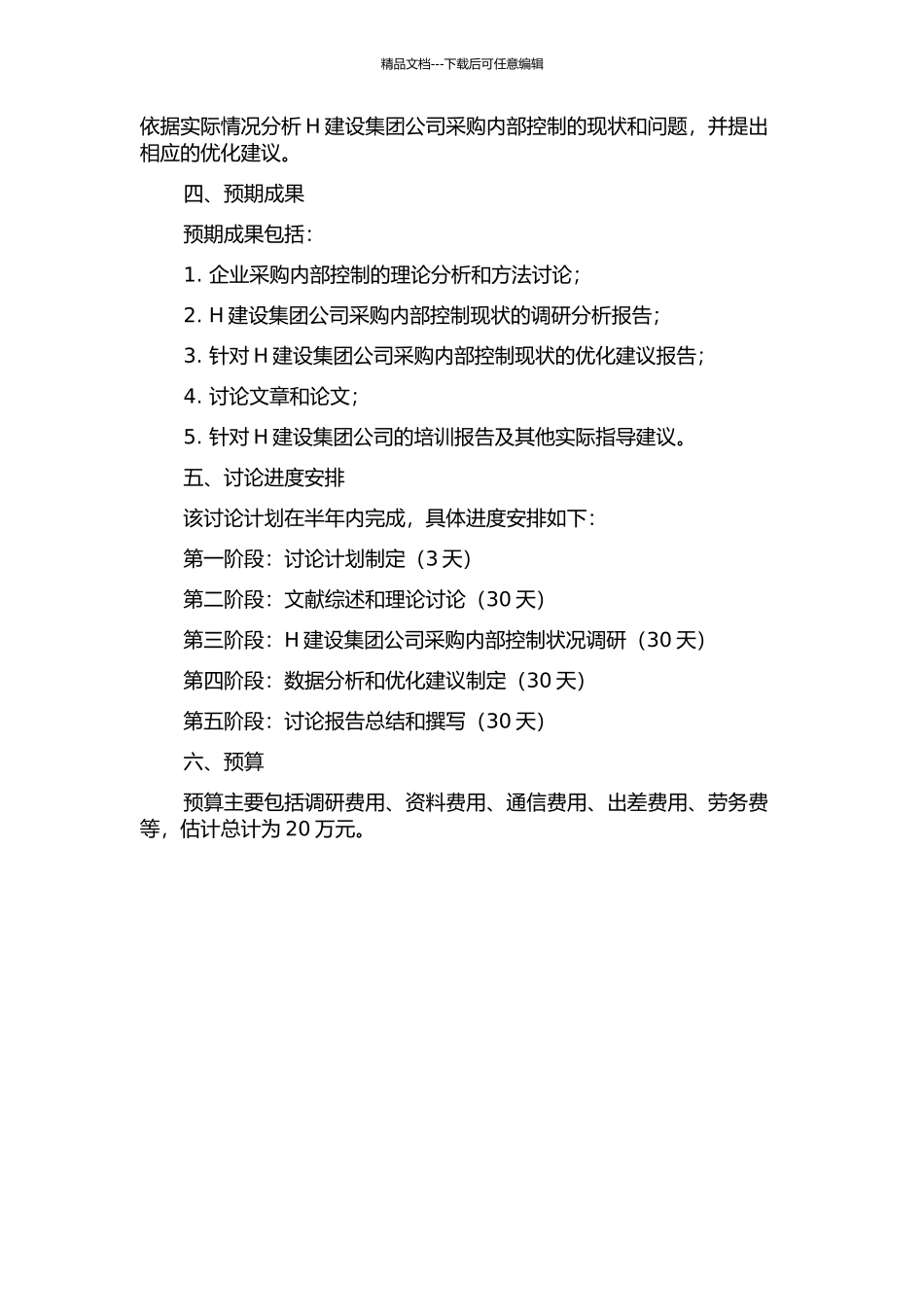 精品文档---下载后可任意编辑

依据实际情况分析 H 建设集团公司采购内部控制的现状和问题，并提出相应的优化建议。

四、预期成果

预期成果包括：

1. 企业采购内部控制的理论分析和方法讨论；

2. H 建设集团公司采购内部控制现状的调研分析报告；

3. 针对 H 建设集团公司采购内部控制现状的优化建议报告；

4. 讨论文章和论文；

5. 针对 H 建设集团公司的培训报告及其他实际指导建议。

五、讨论进度安排

该讨论计划在半年内完成，具体进度安排如下：

第一阶段：讨论计划制定（3 天）

第二阶段：文献综述和理论讨论（30 天）

第三阶段：H 建设集团公司采购内部控制状况调研（30 天）

第四阶段：数据分析和优化建议制定（30 天）

第五阶段：讨论报告总结和撰写（30 天）

六、预算

预算主要包括调研费用、资料费用、通信费用、出差费用、劳务费等，估计总计为 20 万元。